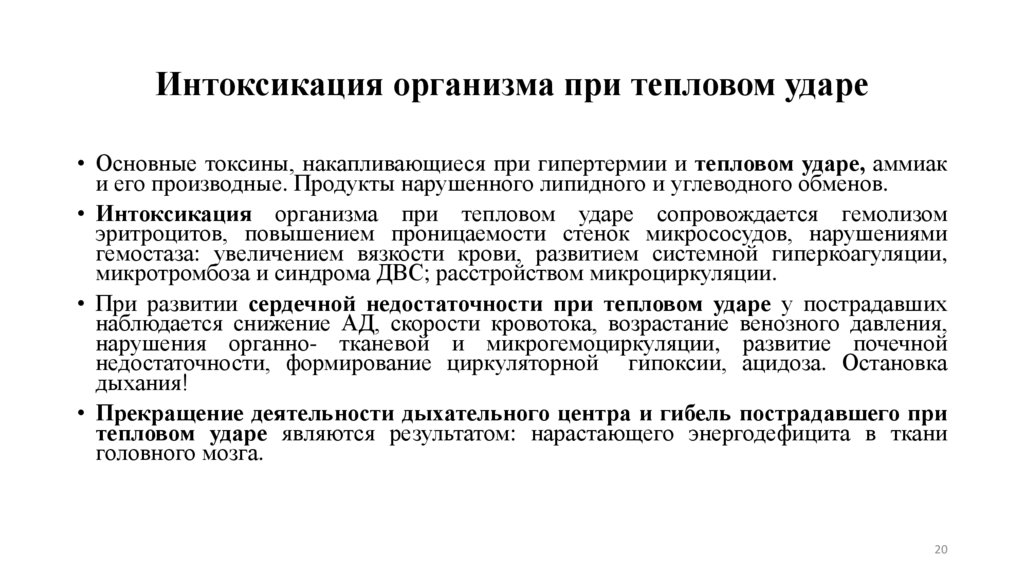 Интоксикация организма при тепловом ударе

• Основные токсины, накапливающиеся при гипертермии и тепловом ударе, аммиак и его производные. Продукты нарушенного липидного и углеводного обменов.

• Интоксикация организма при тепловом ударе сопровождается гемолизом эритроцитов, повышением проницаемости стенок микрососудов, нарушениями гемостаза: увеличением вязкости крови, развитием системной гиперкоагуляции, микротромбоза и синдрома ДВС; расстройством микроциркуляции.

• При развитии сердечной недостаточности при тепловом ударе у пострадавших наблюдается снижение АД, скорости кровотока, возрастание венозного давления, нарушения органно- тканевой и микрогемоциркуляции, развитие почечной недостаточности, формирование циркуляторной гипоксии, ацидоза. Остановка дыхания!

• Прекращение деятельности дыхательного центра и гибель пострадавшего при тепловом ударе являются результатом: нарастающего энергодефицита в ткани головного мозга.

20